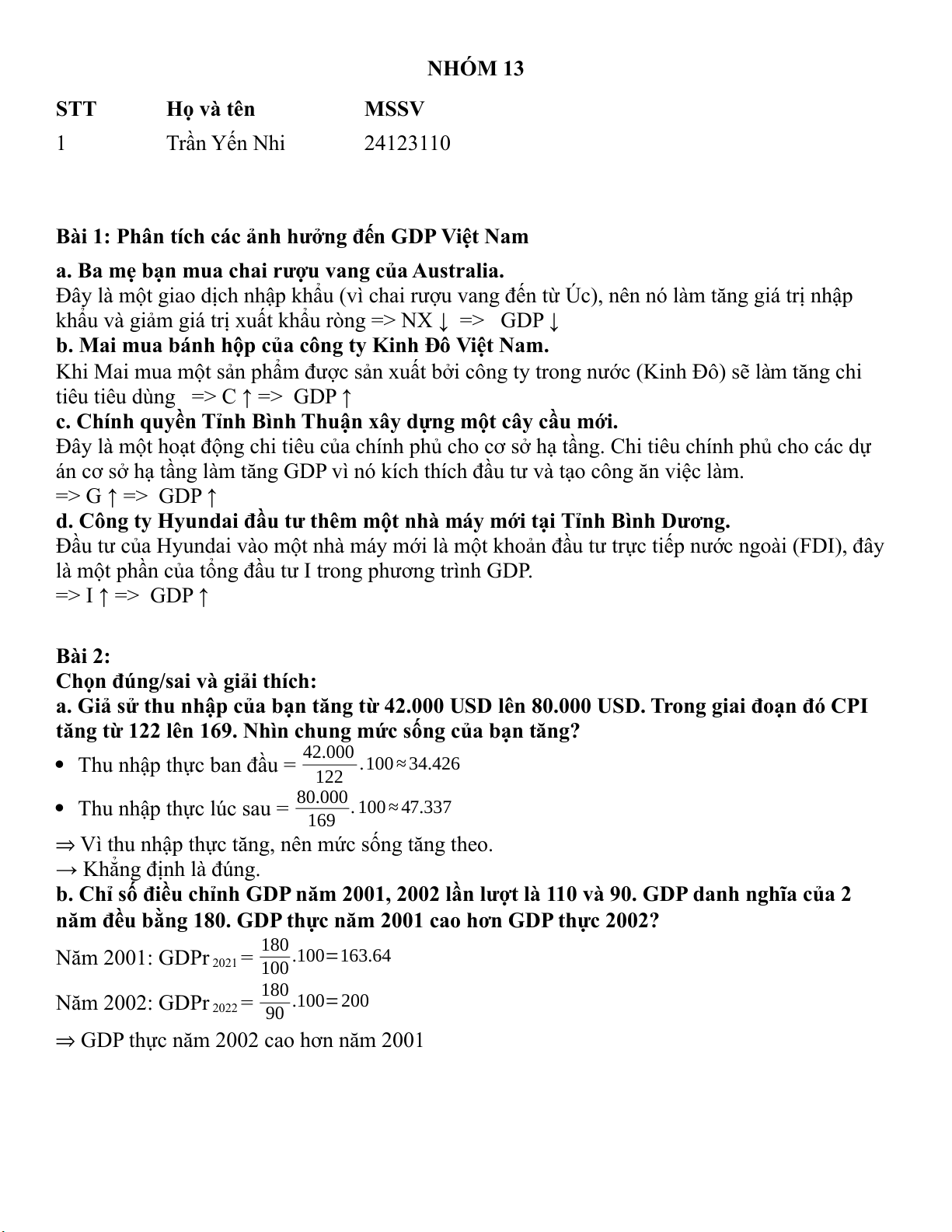 NHÓM 13

| STT | Họ và tên | MSSV |
|---|---|---|
| 1 | Trần Yến Nhi | 24123110 |

Bài 1: Phân tích các ảnh hưởng đến GDP Việt Nam

a. Ba mẹ bạn mua chai rượu vang của Australia.
Đây là một giao dịch nhập khẩu (vì chai rượu vang đến từ Úc), nên nó làm tăng giá trị nhập khẩu và giảm giá trị xuất khẩu ròng => NX ↓ => GDP ↓
b. Mai mua bánh hộp của công ty Kinh Đô Việt Nam.
Khi Mai mua một sản phẩm được sản xuất bởi công ty trong nước (Kinh Đô) sẽ làm tăng chi tiêu tiêu dùng => C ↑ => GDP ↑
c. Chính quyền Tỉnh Bình Thuận xây dựng một cây cầu mới.
Đây là một hoạt động chi tiêu của chính phủ cho cơ sở hạ tầng. Chi tiêu chính phủ cho các dự án cơ sở hạ tầng làm tăng GDP vì nó kích thích đầu tư và tạo công ăn việc làm.
=> G ↑ => GDP ↑
d. Công ty Hyundai đầu tư thêm một nhà máy mới tại Tỉnh Bình Dương.
Đầu tư của Hyundai vào một nhà máy mới là một khoản đầu tư trực tiếp nước ngoài (FDI), đây là một phần của tổng đầu tư I trong phương trình GDP.
=> I ↑ => GDP ↑

Bài 2:
Chọn đúng/sai và giải thích:
a. Giả sử thu nhập của bạn tăng từ 42.000 USD lên 80.000 USD. Trong giai đoạn đó CPI tăng từ 122 lên 169. Nhìn chung mức sống của bạn tăng?
• Thu nhập thực ban đầu = $\frac{42.000}{122}.100 \approx 34.426$
• Thu nhập thực lúc sau = $\frac{80.000}{169}.100 \approx 47.337$
⇒ Vì thu nhập thực tăng, nên mức sống tăng theo.
→ Khẳng định là đúng.
b. Chỉ số điều chỉnh GDP năm 2001, 2002 lần lượt là 110 và 90. GDP danh nghĩa của 2 năm đều bằng 180. GDP thực năm 2001 cao hơn GDP thực 2002?
Năm 2001: $GDPr_{2021} = \frac{180}{100}.100 = 163.64$
Năm 2002: $GDPr_{2022} = \frac{180}{90}.100 = 200$
⇒ GDP thực năm 2002 cao hơn năm 2001